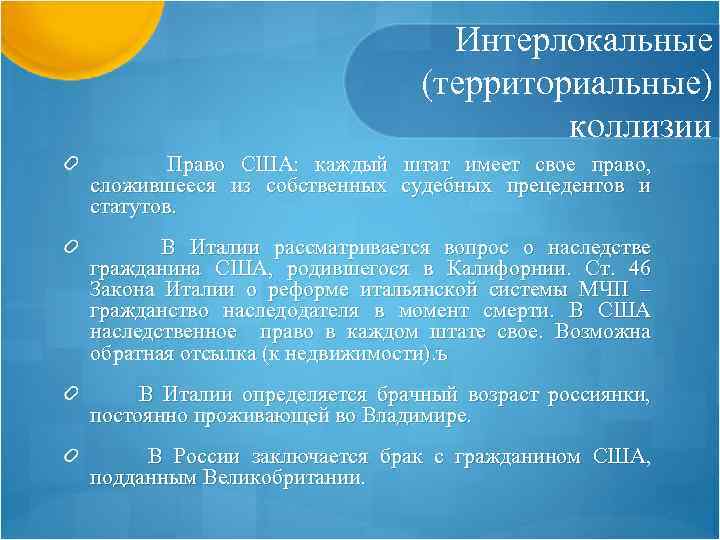 Интерлокальные (территориальные) коллизии

Право США: каждый штат имеет свое право, сложившееся из собственных судебных прецедентов и статутов.

В Италии рассматривается вопрос о наследстве гражданина США, родившегося в Калифорнии. Ст. 46 Закона Италии о реформе итальянской системы МЧП – гражданство наследодателя в момент смерти. В США наследственное право в каждом штате свое. Возможна обратная отсылка (к недвижимости).ъ

В Италии определяется брачный возраст россиянки, постоянно проживающей во Владимире.

В России заключается брак с гражданином США, подданным Великобритании.